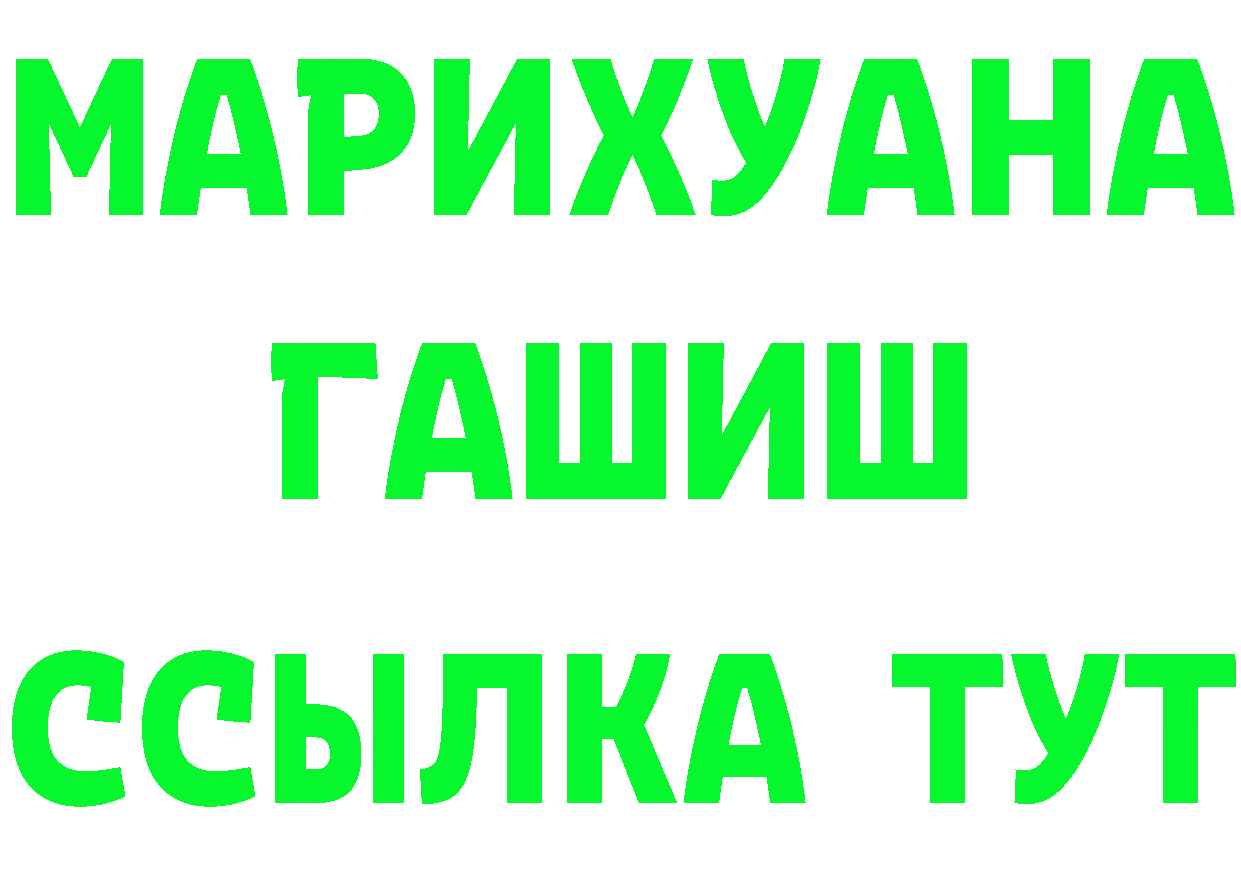 МАРИХУАНА
ГАШИШ
ССЫЛКА ТУТ